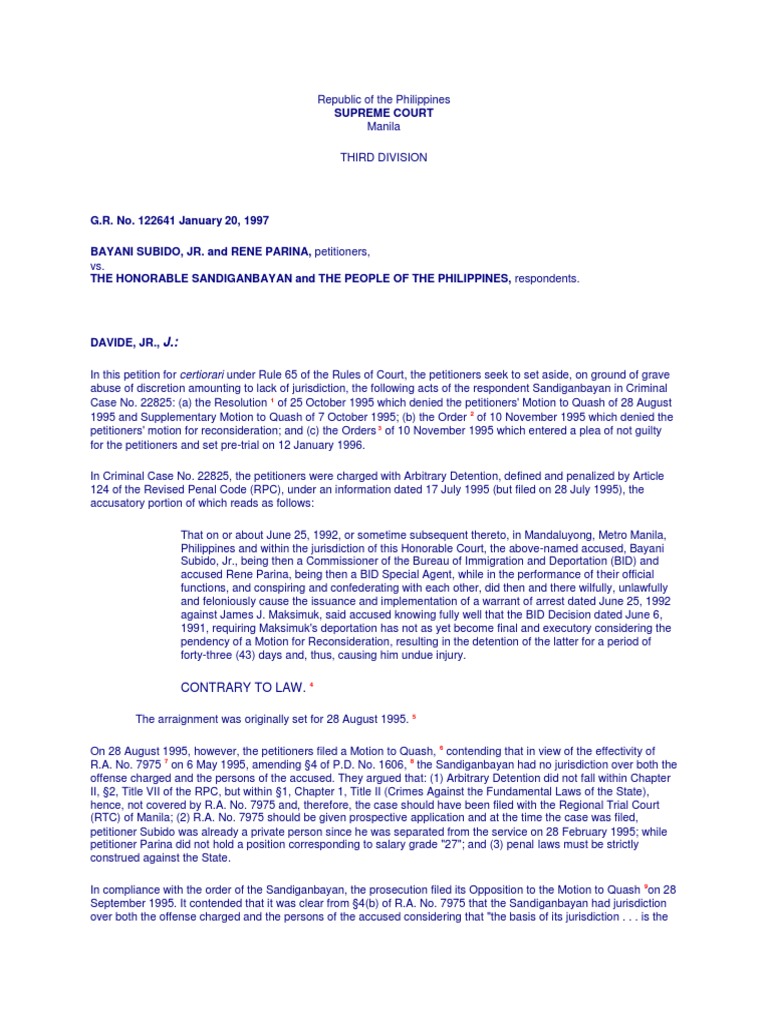 Republic of the Philippines
SUPREME COURT
Manila

THIRD DIVISION

G.R. No. 122641 January 20, 1997

BAYANI SUBIDO, JR. and RENE PARINA, petitioners,
vs.
THE HONORABLE SANDIGANBAYAN and THE PEOPLE OF THE PHILIPPINES, respondents.

DAVIDE, JR., J.:

In this petition for certiorari under Rule 65 of the Rules of Court, the petitioners seek to set aside, on ground of grave abuse of discretion amounting to lack of jurisdiction, the following acts of the respondent Sandiganbayan in Criminal Case No. 22825: (a) the Resolution $^1$ of 25 October 1995 which denied the petitioners' Motion to Quash of 28 August 1995 and Supplementary Motion to Quash of 7 October 1995; (b) the Order $^2$ of 10 November 1995 which denied the petitioners' motion for reconsideration; and (c) the Orders $^3$ of 10 November 1995 which entered a plea of not guilty for the petitioners and set pre-trial on 12 January 1996.

In Criminal Case No. 22825, the petitioners were charged with Arbitrary Detention, defined and penalized by Article 124 of the Revised Penal Code (RPC), under an information dated 17 July 1995 (but filed on 28 July 1995), the accusatory portion of which reads as follows:

That on or about June 25, 1992, or sometime subsequent thereto, in Mandaluyong, Metro Manila, Philippines and within the jurisdiction of this Honorable Court, the above-named accused, Bayani Subido, Jr., being then a Commissioner of the Bureau of Immigration and Deportation (BID) and accused Rene Parina, being then a BID Special Agent, while in the performance of their official functions, and conspiring and confederating with each other, did then and there wilfully, unlawfully and feloniously cause the issuance and implementation of a warrant of arrest dated June 25, 1992 against James J. Maksimuk, said accused knowing fully well that the BID Decision dated June 6, 1991, requiring Maksimuk's deportation has not as yet become final and executory considering the pendency of a Motion for Reconsideration, resulting in the detention of the latter for a period of forty-three (43) days and, thus, causing him undue injury.

CONTRARY TO LAW. $^4$

The arraignment was originally set for 28 August 1995. $^5$

On 28 August 1995, however, the petitioners filed a Motion to Quash, $^6$ contending that in view of the effectivity of R.A. No. 7975 $^7$ on 6 May 1995, amending §4 of P.D. No. 1606, $^8$ the Sandiganbayan had no jurisdiction over both the offense charged and the persons of the accused. They argued that: (1) Arbitrary Detention did not fall within Chapter II, §2, Title VII of the RPC, but within §1, Chapter 1, Title II (Crimes Against the Fundamental Laws of the State), hence, not covered by R.A. No. 7975 and, therefore, the case should have been filed with the Regional Trial Court (RTC) of Manila; (2) R.A. No. 7975 should be given prospective application and at the time the case was filed, petitioner Subido was already a private person since he was separated from the service on 28 February 1995; while petitioner Parina did not hold a position corresponding to salary grade "27"; and (3) penal laws must be strictly construed against the State.

In compliance with the order of the Sandiganbayan, the prosecution filed its Opposition to the Motion to Quash $^9$on 28 September 1995. It contended that it was clear from §4(b) of R.A. No. 7975 that the Sandiganbayan had jurisdiction over both the offense charged and the persons of the accused considering that "the basis of its jurisdiction . . . is the